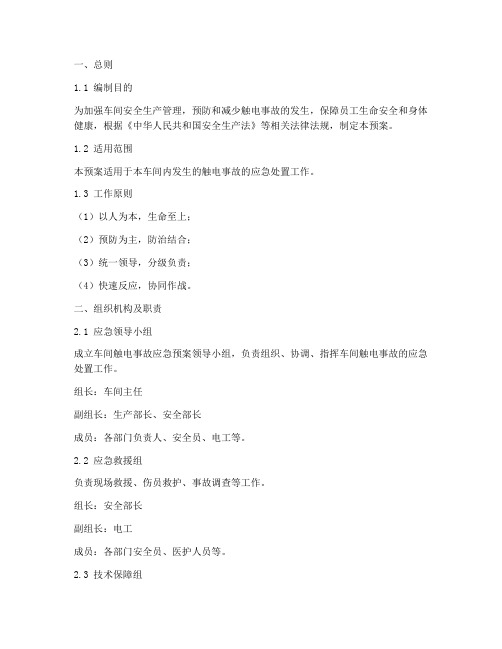 一、总则

1.1 编制目的

为加强车间安全生产管理，预防和减少触电事故的发生，保障员工生命安全和身体健康，根据《中华人民共和国安全生产法》等相关法律法规，制定本预案。

1.2 适用范围

本预案适用于本车间内发生的触电事故的应急处置工作。

1.3 工作原则

（1）以人为本，生命至上；

（2）预防为主，防治结合；

（3）统一领导，分级负责；

（4）快速反应，协同作战。

二、组织机构及职责

2.1 应急领导小组

成立车间触电事故应急预案领导小组，负责组织、协调、指挥车间触电事故的应急处置工作。

组长：车间主任

副组长：生产部长、安全部长

成员：各部门负责人、安全员、电工等。

2.2 应急救援组

负责现场救援、伤员救护、事故调查等工作。

组长：安全部长

副组长：电工

成员：各部门安全员、医护人员等。

2.3 技术保障组